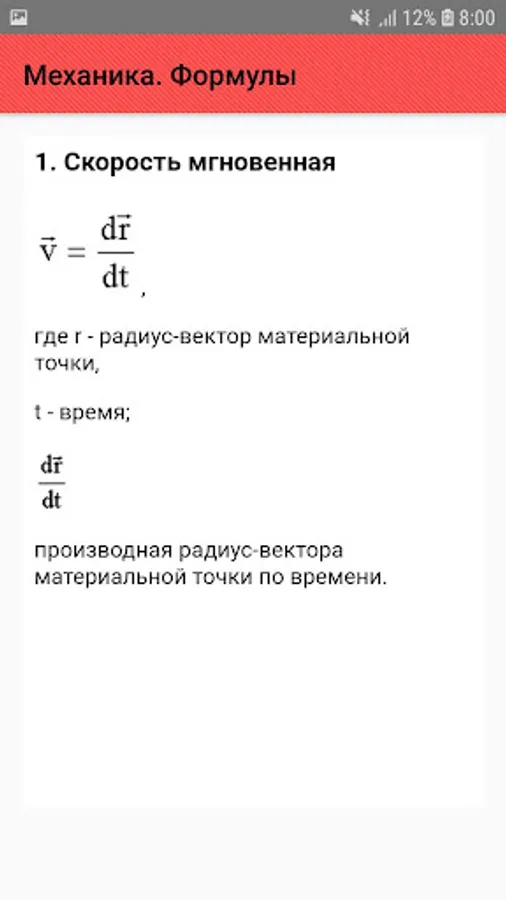 12% 8:00

Механика. Формулы

1. Скорость мгновенная

$\vec{v} = \frac{d\vec{r}}{dt}$,

где r - радиус-вектор материальной точки,

t - время;

$\frac{d\vec{r}}{dt}$

производная радиус-вектора материальной точки по времени.